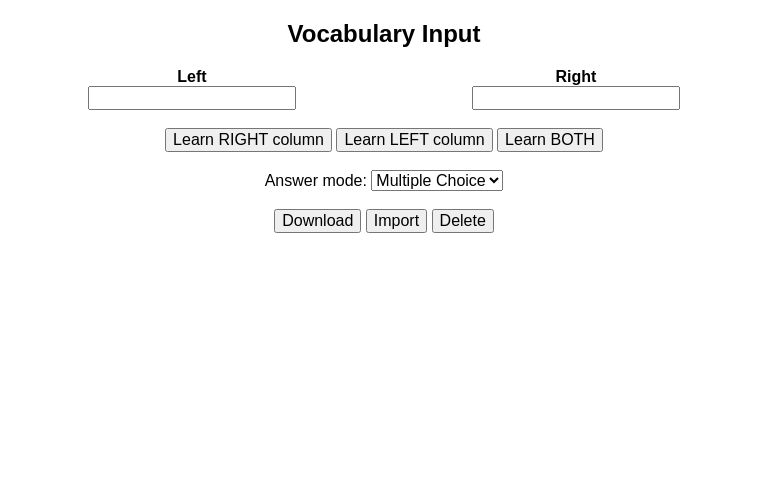 Vocabulary Input

Left

Right

Learn RIGHT column Learn LEFT column Learn BOTH

Answer mode: Multiple Choice

Download Import Delete